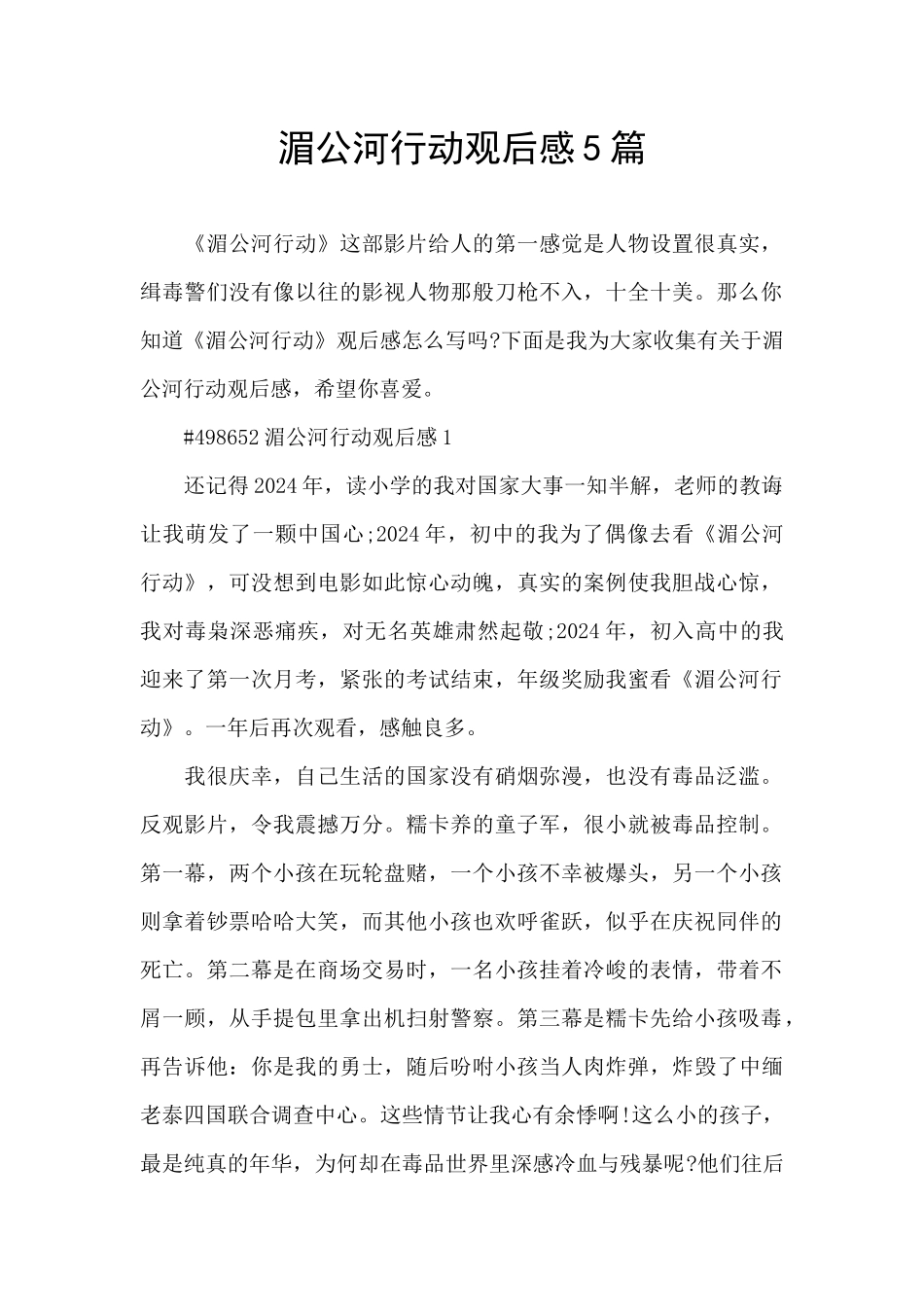 湄公河行动观后感5篇

《湄公河行动》这部影片给人的第一感觉是人物设置很真实，缉毒警们没有像以往的影视人物那般刀枪不入，十全十美。那么你知道《湄公河行动》观后感怎么写吗?下面是我为大家收集有关于湄公河行动观后感，希望你喜爱。

#498652湄公河行动观后感1

还记得2024年，读小学的我对国家大事一知半解，老师的教诲让我萌发了一颗中国心;2024年，初中的我为了偶像去看《湄公河行动》，可没想到电影如此惊心动魄，真实的案例使我胆战心惊，我对毒枭深恶痛疾，对无名英雄肃然起敬;2024年，初入高中的我迎来了第一次月考，紧张的考试结束，年级奖励我蜜看《湄公河行动》。一年后再次观看，感触良多。

我很庆幸，自己生活的国家没有硝烟弥漫，也没有毒品泛滥。反观影片，令我震撼万分。糯卡养的童子军，很小就被毒品控制。第一幕，两个小孩在玩轮盘赌，一个小孩不幸被爆头，另一个小孩则拿着钞票哈哈大笑，而其他小孩也欢呼雀跃，似乎在庆祝同伴的死亡。第二幕是在商场交易时，一名小孩挂着冷峻的表情，带着不屑一顾，从手提包里拿出机扫射警察。第三幕是糯卡先给小孩吸毒，再告诉他：你是我的勇士，随后吩咐小孩当人肉炸弹，炸毁了中缅老泰四国联合调查中心。这些情节让我心有余悸啊!这么小的孩子，最是纯真的年华，为何却在毒品世界里深感冷血与残暴呢?他们往后